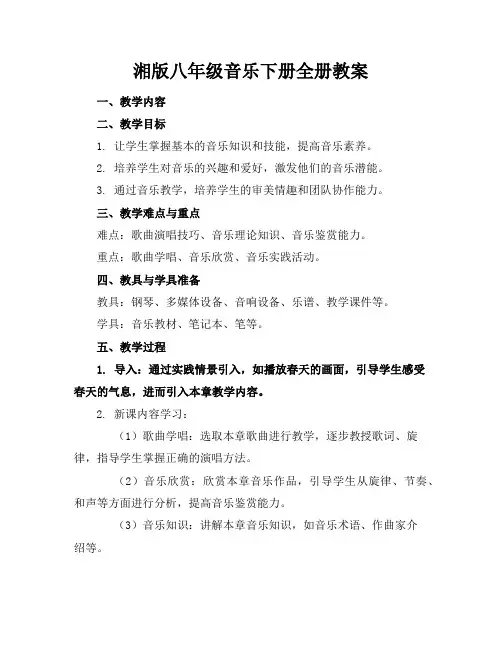 湘版八年级音乐下册全册教案

一、教学内容

二、教学目标

1. 让学生掌握基本的音乐知识和技能，提高音乐素养。

2. 培养学生对音乐的兴趣和爱好，激发他们的音乐潜能。

3. 通过音乐教学，培养学生的审美情趣和团队协作能力。

三、教学难点与重点

难点：歌曲演唱技巧、音乐理论知识、音乐鉴赏能力。

重点：歌曲学唱、音乐欣赏、音乐实践活动。

四、教具与学具准备

教具：钢琴、多媒体设备、音响设备、乐谱、教学课件等。

学具：音乐教材、笔记本、笔等。

五、教学过程

1. 导入：通过实践情景引入，如播放春天的画面，引导学生感受春天的气息，进而引入本章教学内容。

2. 新课内容学习：

（1）歌曲学唱：选取本章歌曲进行教学，逐步教授歌词、旋律，指导学生掌握正确的演唱方法。

（2）音乐欣赏：欣赏本章音乐作品，引导学生从旋律、节奏、和声等方面进行分析，提高音乐鉴赏能力。

（3）音乐知识：讲解本章音乐知识，如音乐术语、作曲家介绍等。